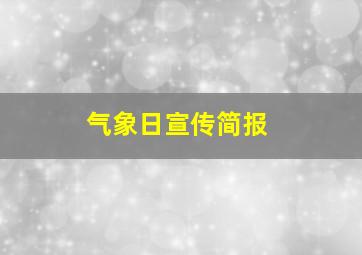 气象日宣传简报